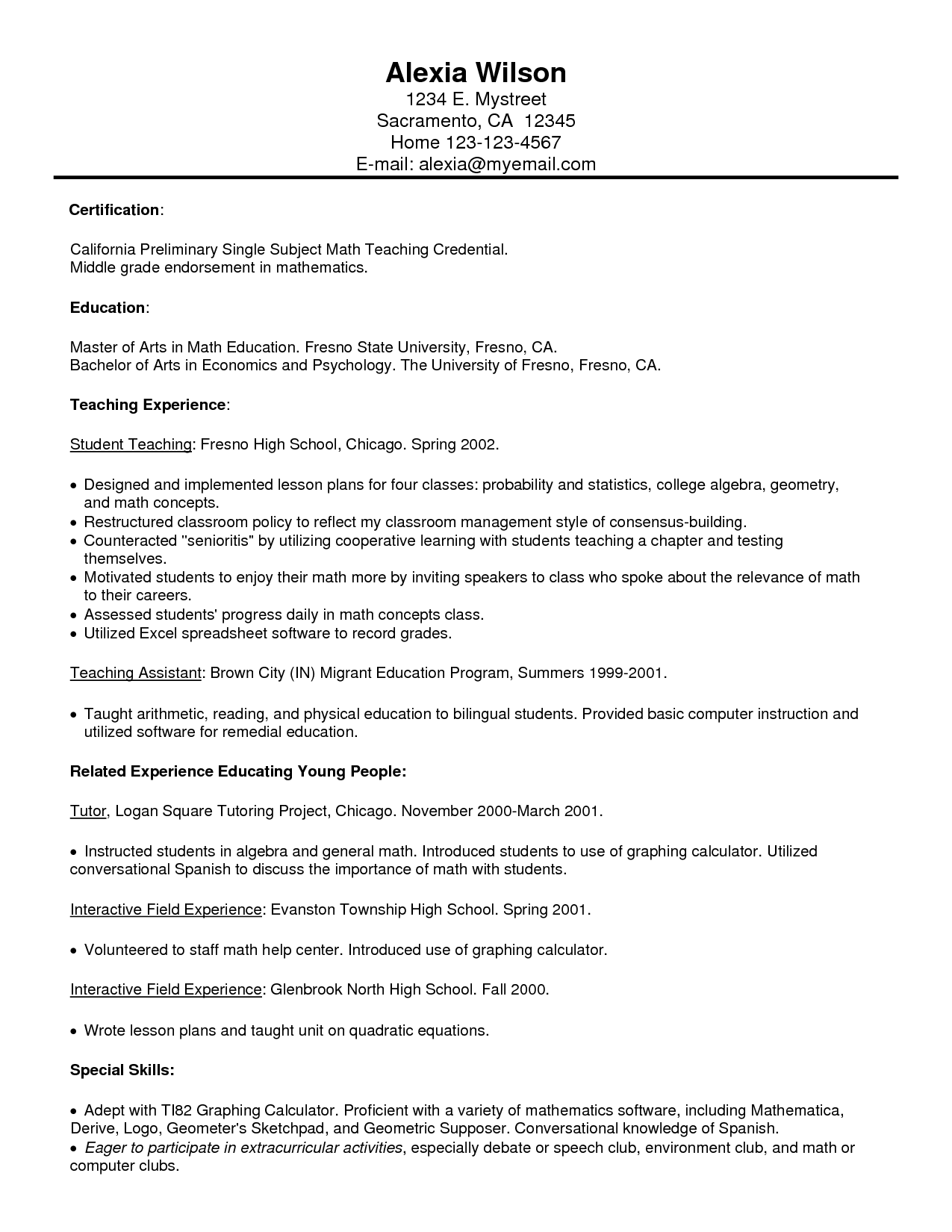 Alexia Wilson
1234 E. Mystreet
Sacramento, CA 12345
Home 123-123-4567
E-mail: alexia@myemail.com

Certification:

California Preliminary Single Subject Math Teaching Credential.
Middle grade endorsement in mathematics.

Education:

Master of Arts in Math Education. Fresno State University, Fresno, CA.
Bachelor of Arts in Economics and Psychology. The University of Fresno, Fresno, CA.

Teaching Experience:

Student Teaching: Fresno High School, Chicago. Spring 2002.

• Designed and implemented lesson plans for four classes: probability and statistics, college algebra, geometry, and math concepts.
• Restructured classroom policy to reflect my classroom management style of consensus-building.
• Counteracted "senioritis" by utilizing cooperative learning with students teaching a chapter and testing themselves.
• Motivated students to enjoy their math more by inviting speakers to class who spoke about the relevance of math to their careers.
• Assessed students' progress daily in math concepts class.
• Utilized Excel spreadsheet software to record grades.

Teaching Assistant: Brown City (IN) Migrant Education Program, Summers 1999-2001.

• Taught arithmetic, reading, and physical education to bilingual students. Provided basic computer instruction and utilized software for remedial education.

Related Experience Educating Young People:

Tutor, Logan Square Tutoring Project, Chicago. November 2000-March 2001.

• Instructed students in algebra and general math. Introduced students to use of graphing calculator. Utilized conversational Spanish to discuss the importance of math with students.

Interactive Field Experience: Evanston Township High School. Spring 2001.

• Volunteered to staff math help center. Introduced use of graphing calculator.

Interactive Field Experience: Glenbrook North High School. Fall 2000.

• Wrote lesson plans and taught unit on quadratic equations.

Special Skills:

• Adept with TI82 Graphing Calculator. Proficient with a variety of mathematics software, including Mathematica, Derive, Logo, Geometer's Sketchpad, and Geometric Supposer. Conversational knowledge of Spanish.
• Eager to participate in extracurricular activities, especially debate or speech club, environment club, and math or computer clubs.